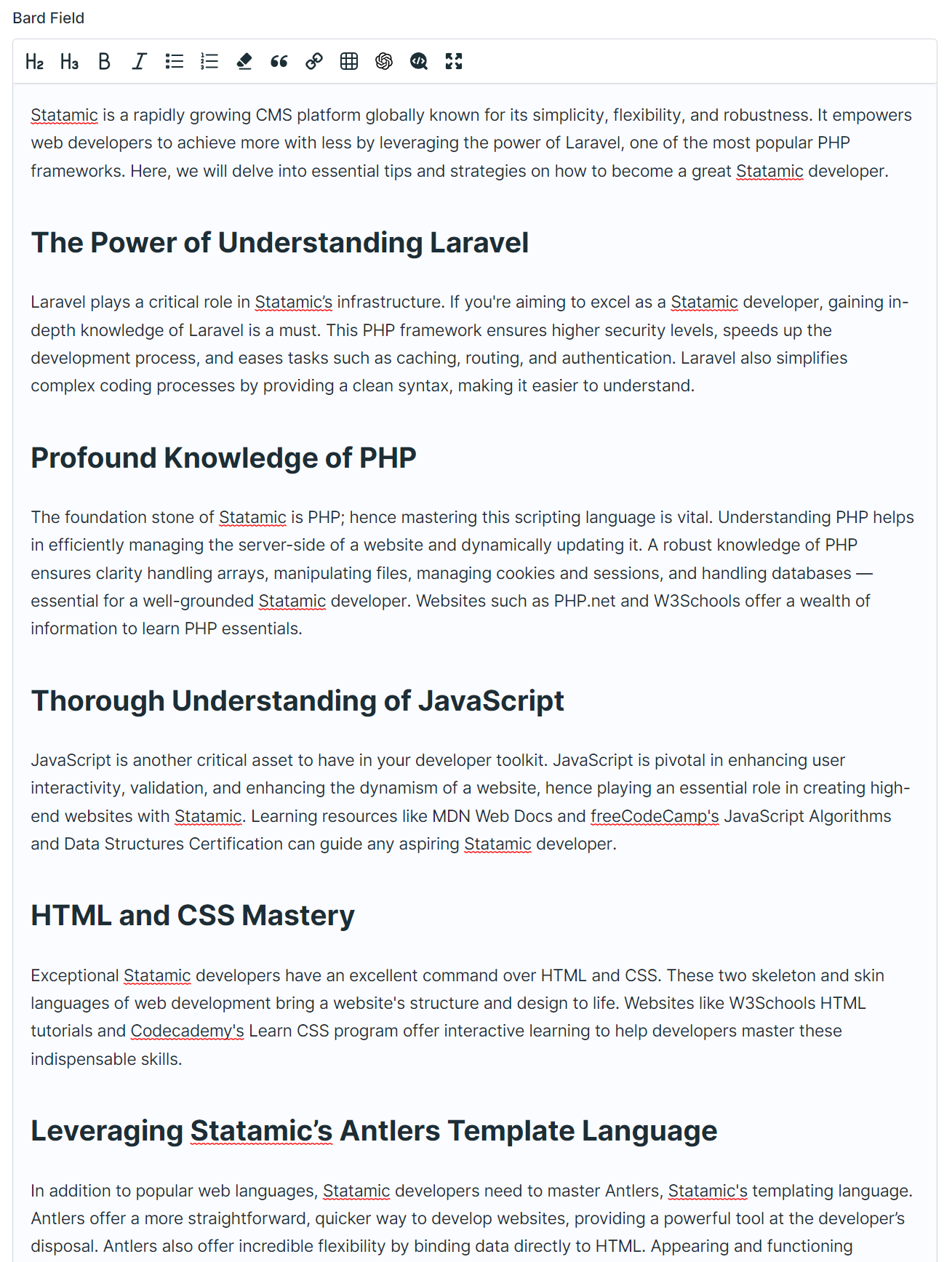 Bard Field

H2 H3 B I

Statamic is a rapidly growing CMS platform globally known for its simplicity, flexibility, and robustness. It empowers web developers to achieve more with less by leveraging the power of Laravel, one of the most popular PHP frameworks. Here, we will delve into essential tips and strategies on how to become a great Statamic developer.

The Power of Understanding Laravel

Laravel plays a critical role in Statamic's infrastructure. If you're aiming to excel as a Statamic developer, gaining in-depth knowledge of Laravel is a must. This PHP framework ensures higher security levels, speeds up the development process, and eases tasks such as caching, routing, and authentication. Laravel also simplifies complex coding processes by providing a clean syntax, making it easier to understand.

Profound Knowledge of PHP

The foundation stone of Statamic is PHP; hence mastering this scripting language is vital. Understanding PHP helps in efficiently managing the server-side of a website and dynamically updating it. A robust knowledge of PHP ensures clarity handling arrays, manipulating files, managing cookies and sessions, and handling databases — essential for a well-grounded Statamic developer. Websites such as PHP.net and W3Schools offer a wealth of information to learn PHP essentials.

Thorough Understanding of JavaScript

JavaScript is another critical asset to have in your developer toolkit. JavaScript is pivotal in enhancing user interactivity, validation, and enhancing the dynamism of a website, hence playing an essential role in creating high-end websites with Statamic. Learning resources like MDN Web Docs and freeCodeCamp's JavaScript Algorithms and Data Structures Certification can guide any aspiring Statamic developer.

HTML and CSS Mastery

Exceptional Statamic developers have an excellent command over HTML and CSS. These two skeleton and skin languages of web development bring a website's structure and design to life. Websites like W3Schools HTML tutorials and Codecademy's Learn CSS program offer interactive learning to help developers master these indispensable skills.

Leveraging Statamic's Antlers Template Language

In addition to popular web languages, Statamic developers need to master Antlers, Statamic's templating language. Antlers offer a more straightforward, quicker way to develop websites, providing a powerful tool at the developer's disposal. Antlers also offer incredible flexibility by binding data directly to HTML. Appearing and functioning